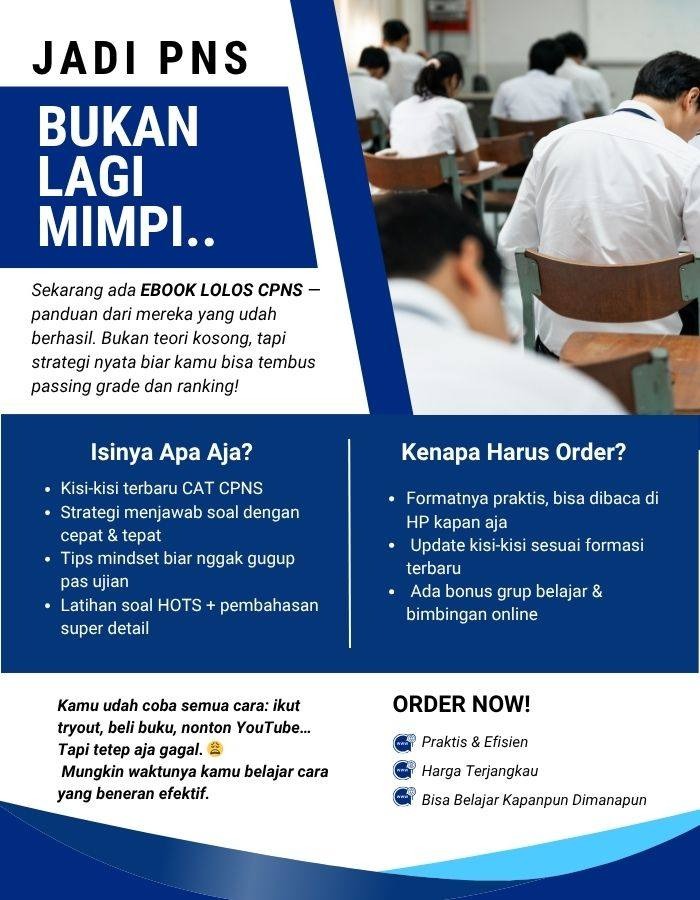 JADI PNS

BUKAN
LAGI
MIMPI..

Sekarang ada EBOOK LOLOS CPNS — panduan dari mereka yang udah berhasil. Bukan teori kosong, tapi strategi nyata biar kamu bisa tembus passing grade dan ranking!

Isinya Apa Aja?

• Kisi-kisi terbaru CAT CPNS
• Strategi menjawab soal dengan cepat & tepat
• Tips mindset biar nggak gugup pas ujian
• Latihan soal HOTS + pembahasan super detail

Kenapa Harus Order?

• Formatnya praktis, bisa dibaca di HP kapan aja
• Update kisi-kisi sesuai formasi terbaru
• Ada bonus grup belajar & bimbingan online

Kamu udah coba semua cara: ikut tryout, beli buku, nonton YouTube… Tapi tetep aja gagal. 😩
Mungkin waktunya kamu belajar cara yang beneran efektif.

ORDER NOW!

Praktis & Efisien
Harga Terjangkau
Bisa Belajar Kapanpun Dimanapun